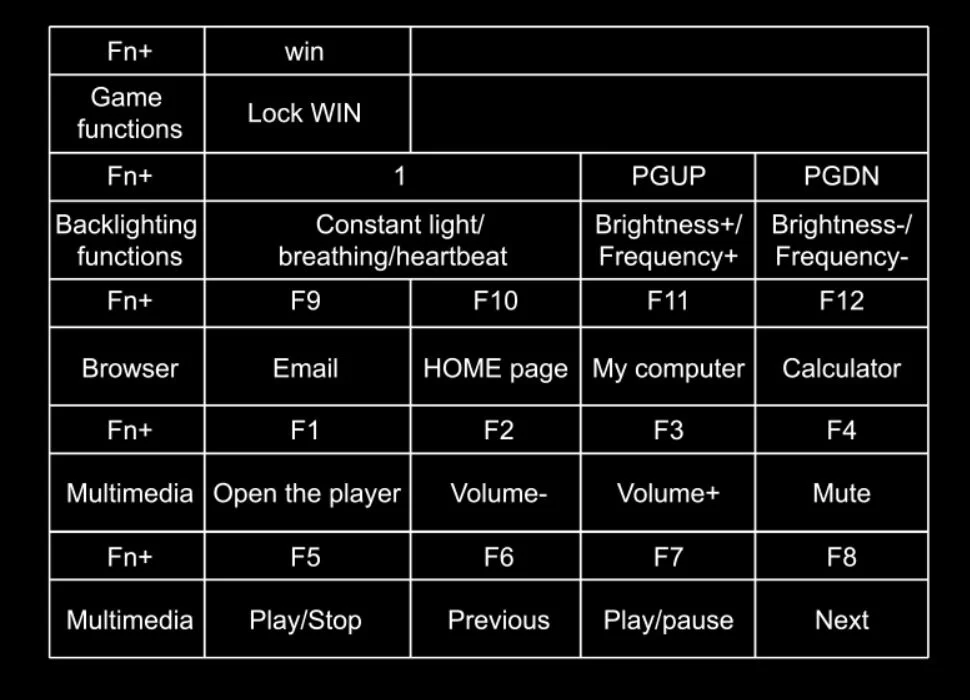 | Fn+ | win | | | |
|---|---|---|---|---|
| Game functions | Lock WIN | | | |
| Fn+ | 1 | | PGUP | PGDN |
| Backlighting functions | Constant light/ breathing/heartbeat | | Brightness+/ Frequency+ | Brightness-/ Frequency- |
| Fn+ | F9 | F10 | F11 | F12 |
| Browser | Email | HOME page | My computer | Calculator |
| Fn+ | F1 | F2 | F3 | F4 |
| Multimedia | Open the player | Volume- | Volume+ | Mute |
| Fn+ | F5 | F6 | F7 | F8 |
| Multimedia | Play/Stop | Previous | Play/pause | Next |